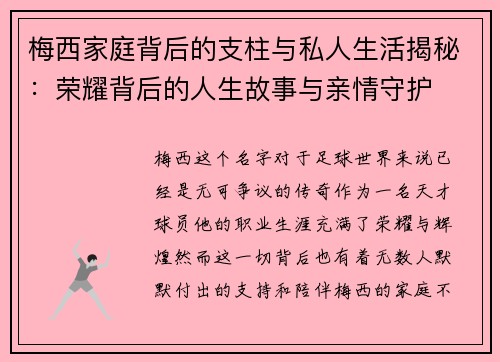 梅西家庭背后的支柱与私人生活揭秘：荣耀背后的人生故事与亲情守护

梅西这个名字对于足球世界来说已经是无可争议的传奇作为一名天才球员他的职业生涯充满了荣耀与辉煌然而这一切背后也有着无数人默默付出的支持和陪伴梅西的家庭不